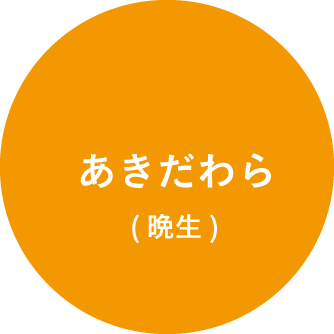 あきだわら
( 晩生 )